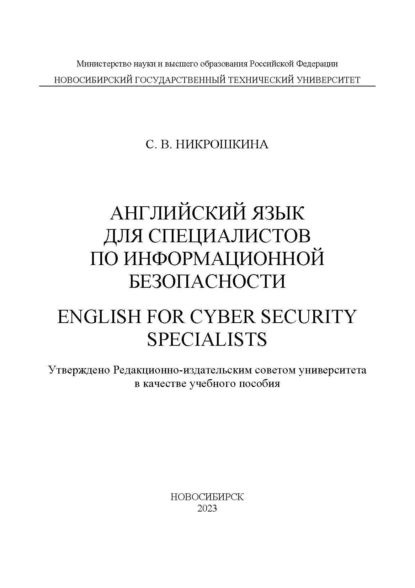 Министерство науки и высшего образования Российской Федерации
НОВОСИБИРСКИЙ ГОСУДАРСТВЕННЫЙ ТЕХНИЧЕСКИЙ УНИВЕРСИТЕТ

С. В. НИКРОШКИНА

АНГЛИЙСКИЙ ЯЗЫК
ДЛЯ СПЕЦИАЛИСТОВ
ПО ИНФОРМАЦИОННОЙ
БЕЗОПАСНОСТИ

ENGLISH FOR CYBER SECURITY
SPECIALISTS

Утверждено Редакционно-издательским советом университета
в качестве учебного пособия

НОВОСИБИРСК
2023